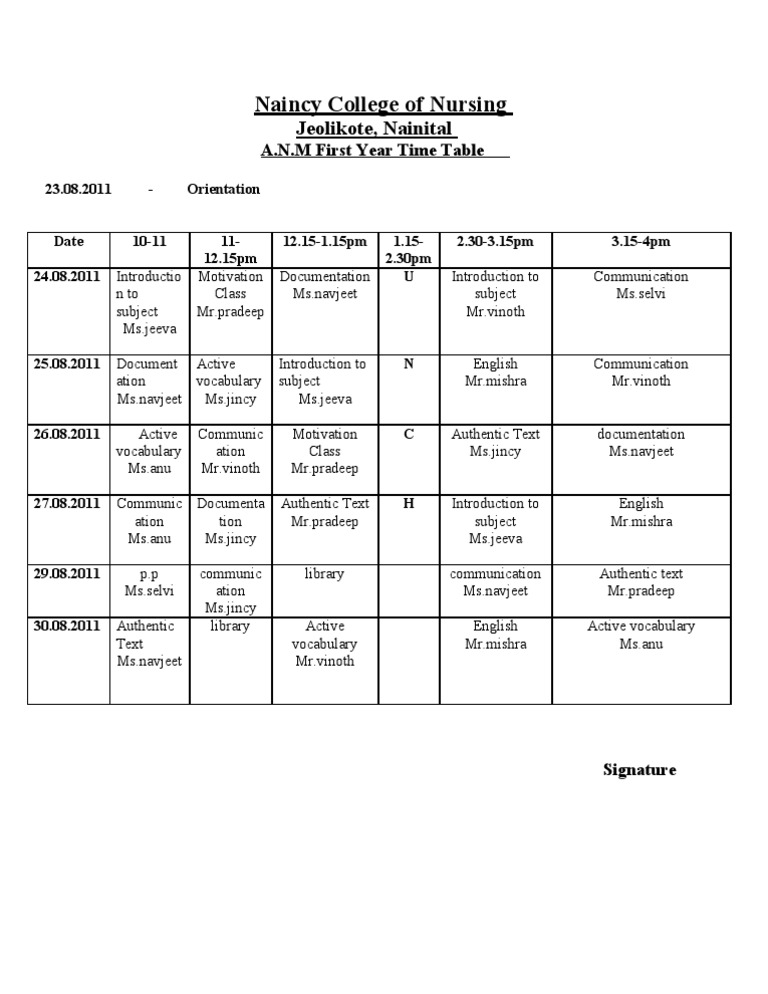 Naincy College of Nursing
Jeolikote, Nainital
A.N.M First Year Time Table

23.08.2011 - Orientation

| Date | 10-11 | 11-12.15pm | 12.15-1.15pm | 1.15-2.30pm | 2.30-3.15pm | 3.15-4pm |
|---|---|---|---|---|---|---|
| 24.08.2011 | Introduction to subject Ms.jeeva | Motivation Class Mr.pradeep | Documentation Ms.navjeet | U | Introduction to subject Mr.vinoth | Communication Ms.selvi |
| 25.08.2011 | Documentation Ms.navjeet | Active vocabulary Ms.jincy | Introduction to subject Ms.jeeva | N | English Mr.mishra | Communication Mr.vinoth |
| 26.08.2011 | Active vocabulary Ms.anu | Communication Mr.vinoth | Motivation Class Mr.pradeep | C | Authentic Text Ms.jincy | documentation Ms.navjeet |
| 27.08.2011 | Communication Ms.anu | Documentation Ms.jincy | Authentic Text Mr.pradeep | H | Introduction to subject Ms.jeeva | English Mr.mishra |
| 29.08.2011 | p.p Ms.selvi | communication Ms.jincy | library | | communication Ms.navjeet | Authentic text Mr.pradeep |
| 30.08.2011 | Authentic Text Ms.navjeet | library | Active vocabulary Mr.vinoth | | English Mr.mishra | Active vocabulary Ms.anu |

Signature